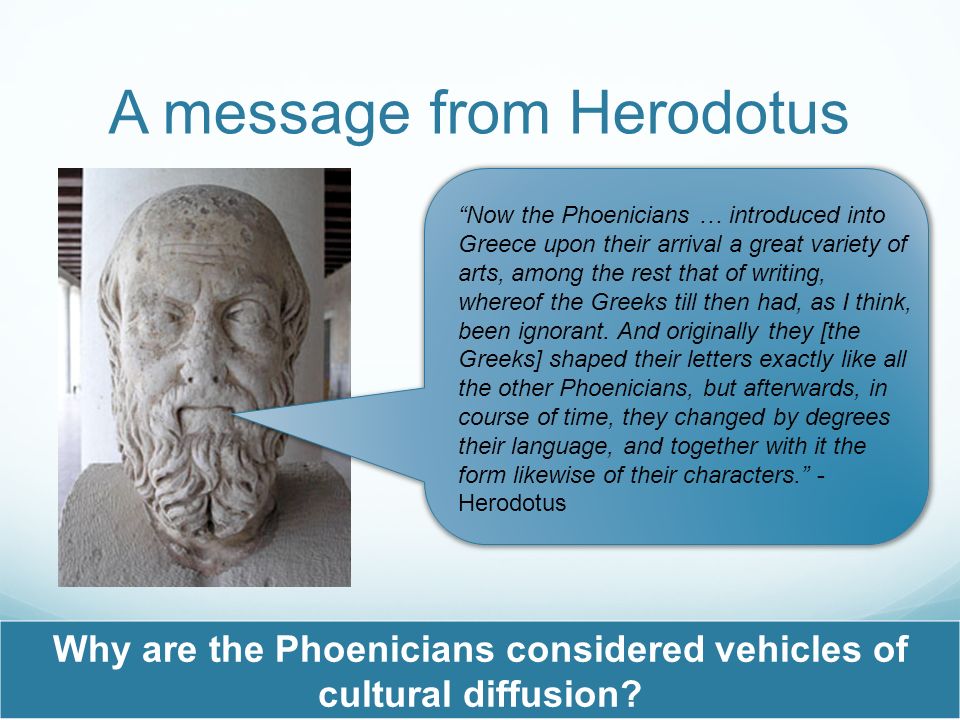 A message from Herodotus

“Now the Phoenicians … introduced into Greece upon their arrival a great variety of arts, among the rest that of writing, whereof the Greeks till then had, as I think, been ignorant. And originally they [the Greeks] shaped their letters exactly like all the other Phoenicians, but afterwards, in course of time, they changed by degrees their language, and together with it the form likewise of their characters.” - Herodotus

Why are the Phoenicians considered vehicles of cultural diffusion?